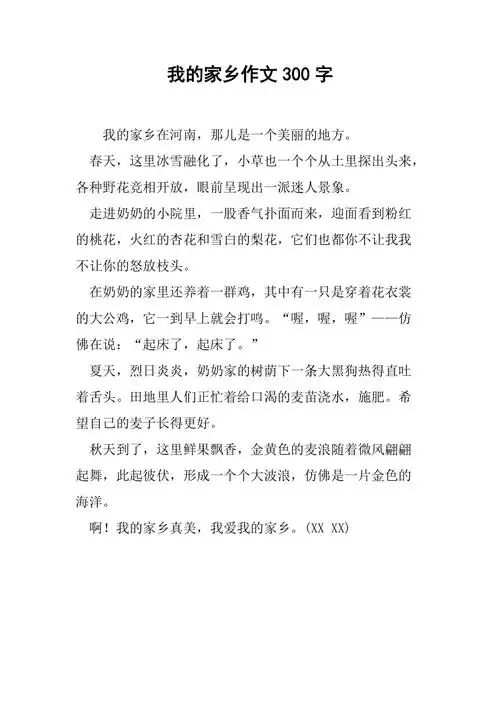 我的家乡作文 300 字

我的家乡在河南，那儿是一个美丽的地方。

春天，这里冰雪融化了，小草也一个个从土里探出头来，各种野花竞相开放，眼前呈现出一派迷人景象。

走进奶奶的小院里，一股香气扑面而来，迎面看到粉红的桃花，火红的杏花和雪白的梨花，它们也都你不让我我不让你的怒放枝头。

在奶奶的家里还养着一群鸡，其中有一只是穿着花衣裳的大公鸡，它一到早上就会打鸣。“喔，喔，喔”——仿佛在说：“起床了，起床了。”

夏天，烈日炎炎，奶奶家的树荫下一条大黑狗热得直吐着舌头。田地里人们正忙着给口渴的麦苗浇水，施肥。希望自己的麦子长得更好。

秋天到了，这里鲜果飘香，金黄色的麦浪随着微风翩翩起舞，此起彼伏，形成一个个大波浪，仿佛是一片金色的海洋。

啊！我的家乡真美，我爱我的家乡。(XX XX)